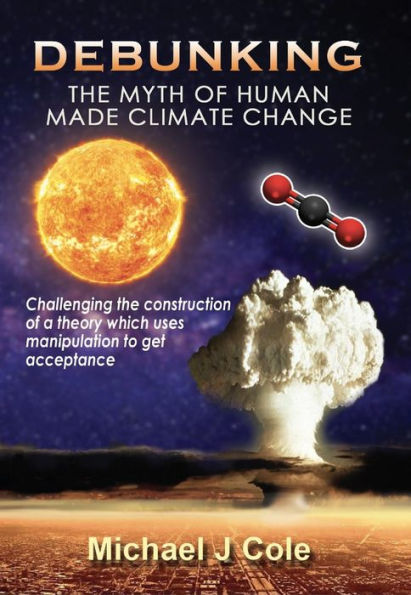 DEBUNKING
THE MYTH OF HUMAN MADE CLIMATE CHANGE

Challenging the construction of a theory which uses manipulation to get acceptance

Michael J Cole